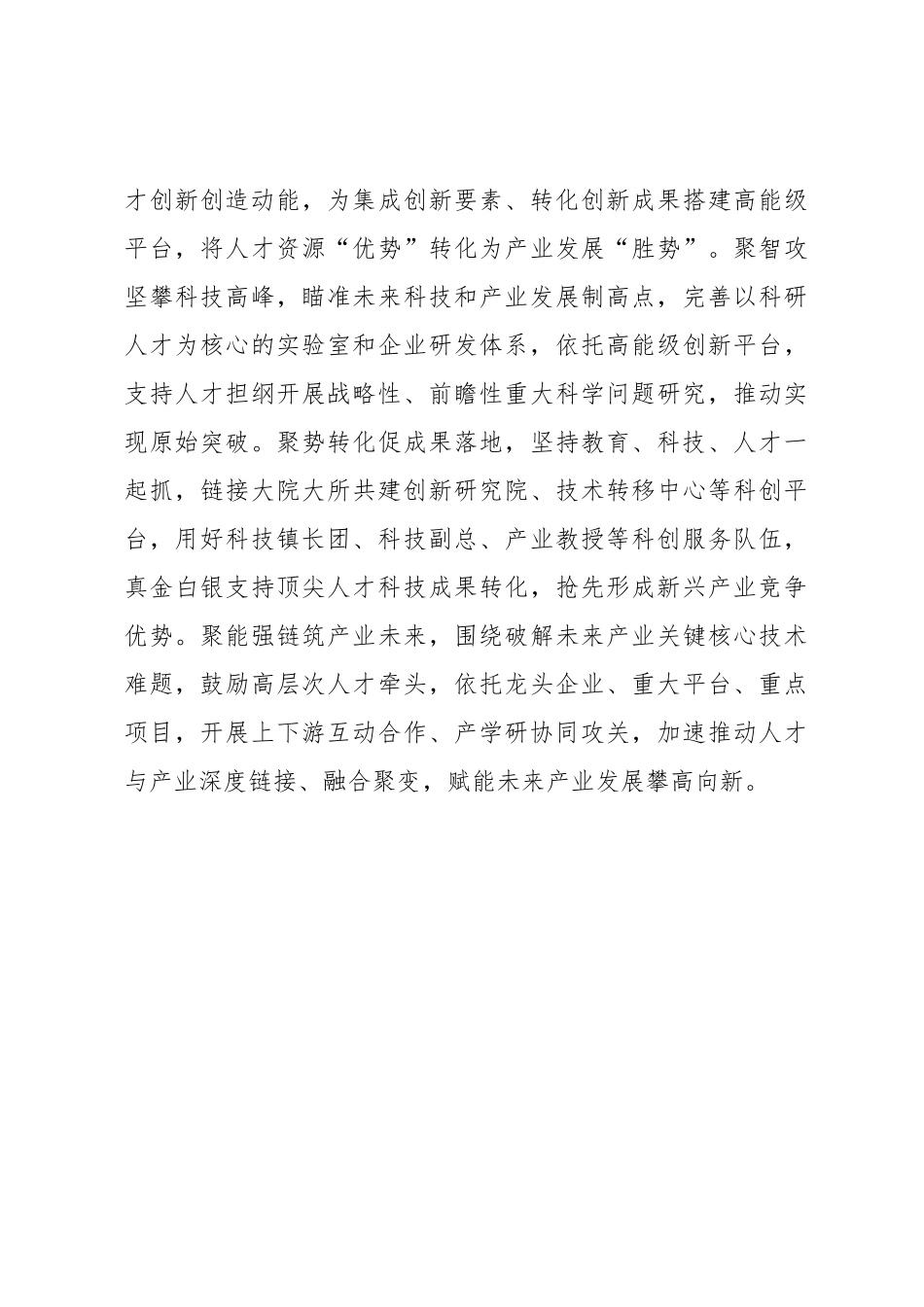 才创新创造动能，为集成创新要素、转化创新成果搭建高能级平台，将人才资源“优势”转化为产业发展“胜势”。聚智攻坚攀科技高峰，瞄准未来科技和产业发展制高点，完善以科研人才为核心的实验室和企业研发体系，依托高能级创新平台，支持人才担纲开展战略性、前瞻性重大科学问题研究，推动实现原始突破。聚势转化促成果落地，坚持教育、科技、人才一起抓，链接大院大所共建创新研究院、技术转移中心等科创平台，用好科技镇长团、科技副总、产业教授等科创服务队伍，真金白银支持顶尖人才科技成果转化，抢先形成新兴产业竞争优势。聚能强链筑产业未来，围绕破解未来产业关键核心技术难题，鼓励高层次人才牵头，依托龙头企业、重大平台、重点项目，开展上下游互动合作、产学研协同攻关，加速推动人才与产业深度链接、融合聚变，赋能未来产业发展攀高向新。